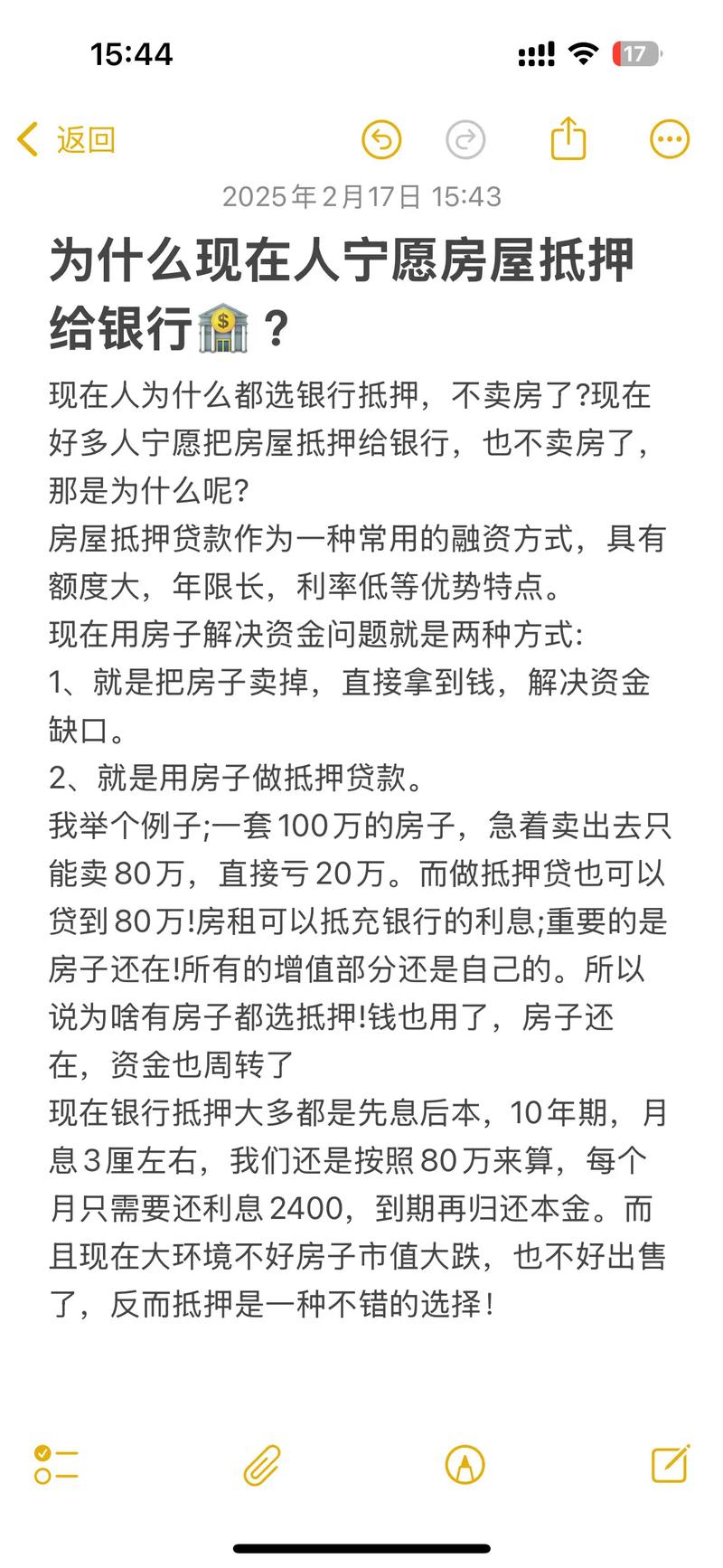 15:44

17

返回

2025年2月17日 15:43

为什么现在人宁愿房屋抵押给银行🏦？

现在人为什么都选银行抵押，不卖房了?现在好多人宁愿把房屋抵押给银行，也不卖房了，那是为什么呢?
房屋抵押贷款作为一种常用的融资方式，具有额度大，年限长，利率低等优势特点。
现在用房子解决资金问题就是两种方式:
1、就是把房子卖掉，直接拿到钱，解决资金缺口。
2、就是用房子做抵押贷款。
我举个例子;一套100万的房子，急着卖出去只能卖80万，直接亏20万。而做抵押贷也可以贷到80万!房租可以抵充银行的利息;重要的是房子还在!所有的增值部分还是自己的。所以说为啥有房子都选抵押!钱也用了，房子还在，资金也周转了
现在银行抵押大多都是先息后本，10年期，月息3厘左右，我们还是按照80万来算，每个月只需要还利息2400，到期再归还本金。而且现在大环境不好房子市值大跌，也不好出售了，反而抵押是一种不错的选择!